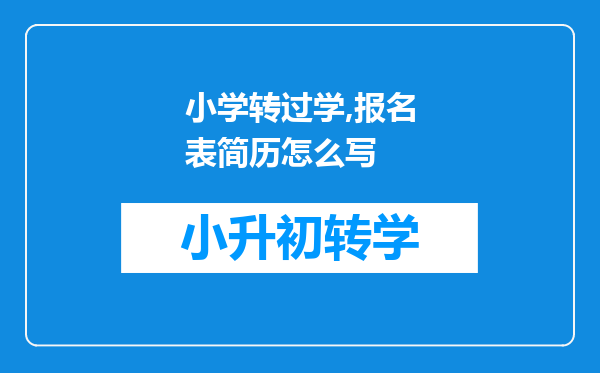 小学转过学,报名表简历怎么写

小升初转学